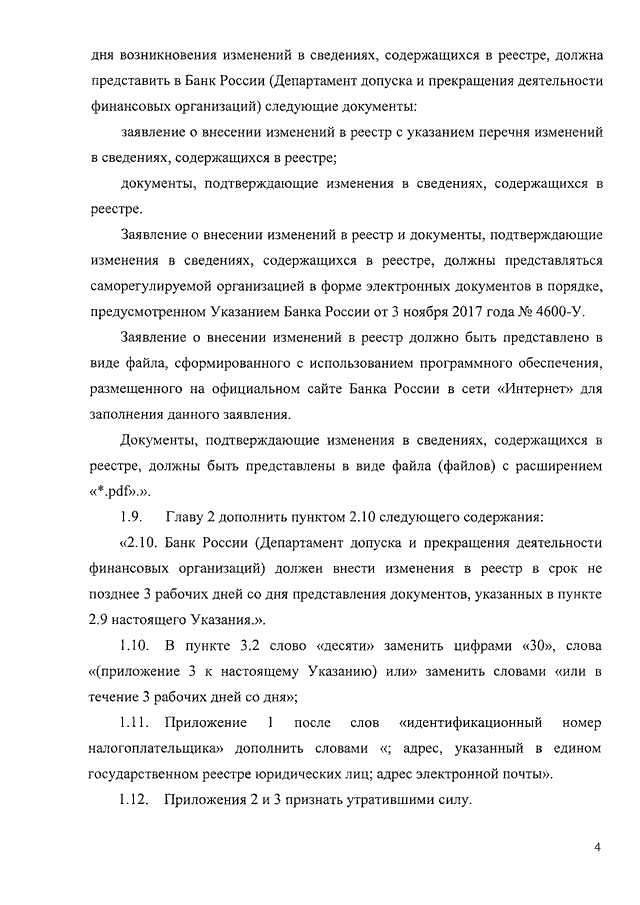 дня возникновения изменений в сведениях, содержащихся в реестре, должна представить в Банк России (Департамент допуска и прекращения деятельности финансовых организаций) следующие документы:

заявление о внесении изменений в реестр с указанием перечня изменений в сведениях, содержащихся в реестре;

документы, подтверждающие изменения в сведениях, содержащихся в реестре.

Заявление о внесении изменений в реестр и документы, подтверждающие изменения в сведениях, содержащихся в реестре, должны представляться саморегулируемой организацией в форме электронных документов в порядке, предусмотренном Указанием Банка России от 3 ноября 2017 года № 4600-У.

Заявление о внесении изменений в реестр должно быть представлено в виде файла, сформированного с использованием программного обеспечения, размещенного на официальном сайте Банка России в сети «Интернет» для заполнения данного заявления.

Документы, подтверждающие изменения в сведениях, содержащихся в реестре, должны быть представлены в виде файла (файлов) с расширением «*.pdf».».

1.9. Главу 2 дополнить пунктом 2.10 следующего содержания:

«2.10. Банк России (Департамент допуска и прекращения деятельности финансовых организаций) должен внести изменения в реестр в срок не позднее 3 рабочих дней со дня представления документов, указанных в пункте 2.9 настоящего Указания.».

1.10. В пункте 3.2 слово «десяти» заменить цифрами «30», слова «(приложение 3 к настоящему Указанию) или» заменить словами «или в течение 3 рабочих дней со дня»;

1.11. Приложение 1 после слов «идентификационный номер налогоплательщика» дополнить словами «; адрес, указанный в едином государственном реестре юридических лиц; адрес электронной почты».

1.12. Приложения 2 и 3 признать утратившими силу.

4